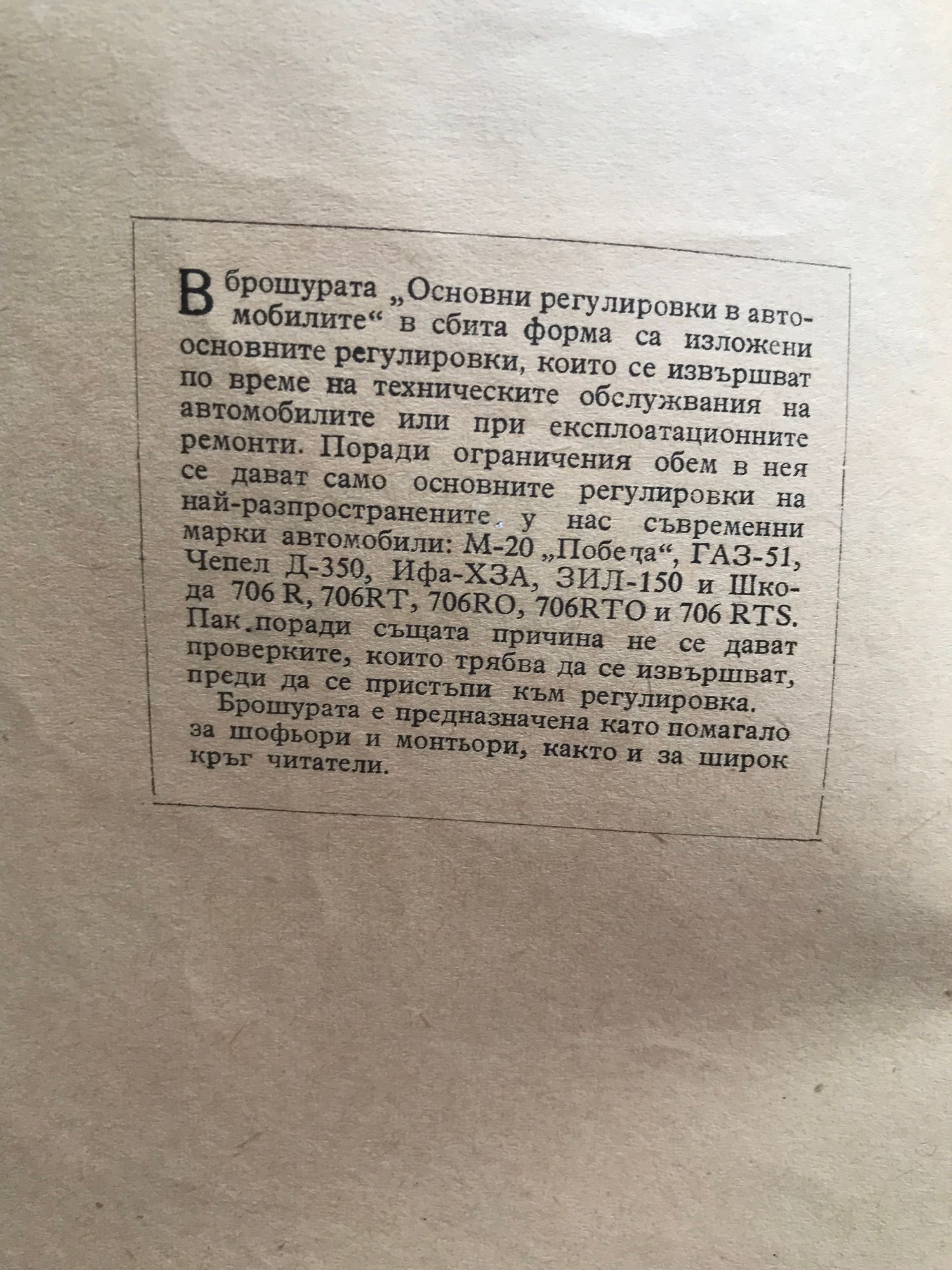 В брошурата „Основни регулировки в автомобилите“ в сбита форма са изложени основните регулировки, които се извършват по време на техническите обслужвания на автомобилите или при експлоатационните ремонти. Поради ограничения обем в нея се дават само основните регулировки на най-разпространените у нас съвременни марки автомобили: М-20 „Победа“, ГАЗ-51, Чепел Д-350, Ифа-ХЗА, ЗИЛ-150 и Шкода 706 R, 706RT, 706RO, 706RTO и 706 RTS. Пак поради същата причина не се дават проверките, които трябва да се извършват, преди да се пристъпи към регулировка.

Брошурата е предназначена като помагало за шофьори и монтьори, както и за широк кръг читатели.